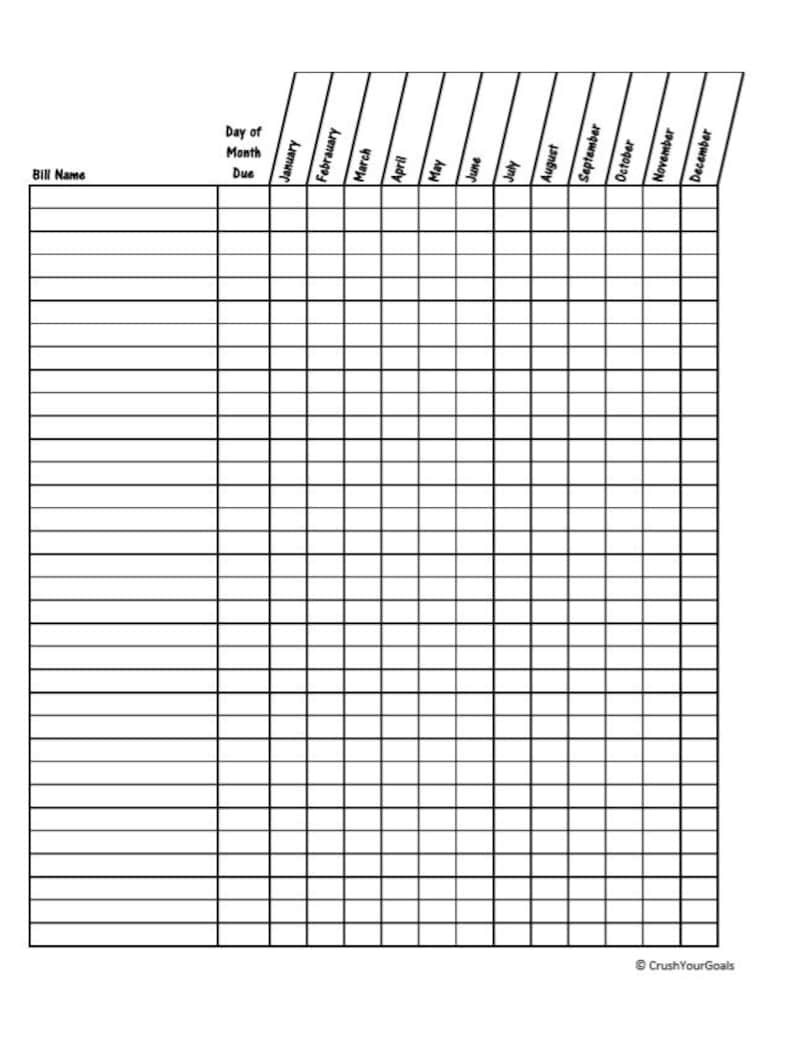 | Bill Name | Day of Month Due | January | February | March | April | May | June | July | August | September | October | November | December |
|---|---|---|---|---|---|---|---|---|---|---|---|---|---|

© CrushYourGoals